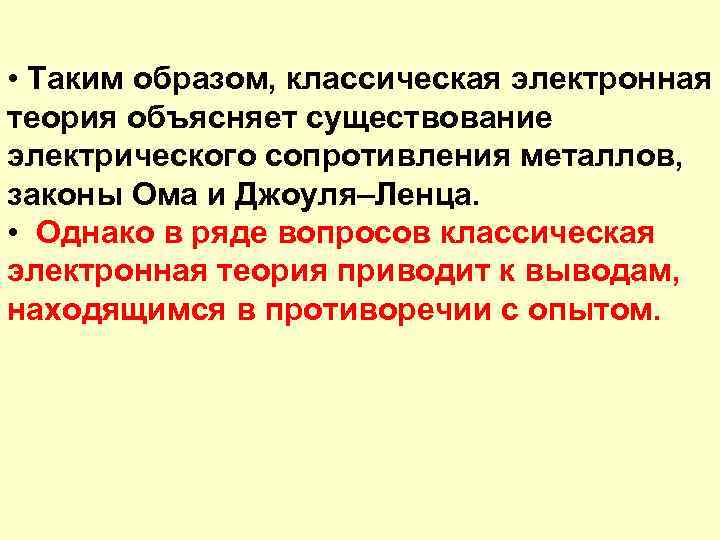 • Таким образом, классическая электронная теория объясняет существование электрического сопротивления металлов, законы Ома и Джоуля–Ленца.
• Однако в ряде вопросов классическая электронная теория приводит к выводам, находящимся в противоречии с опытом.